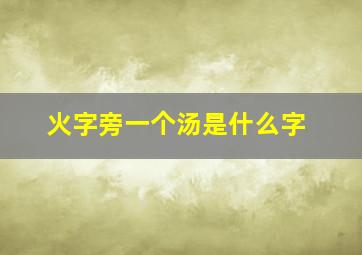 火字旁一个汤是什么字